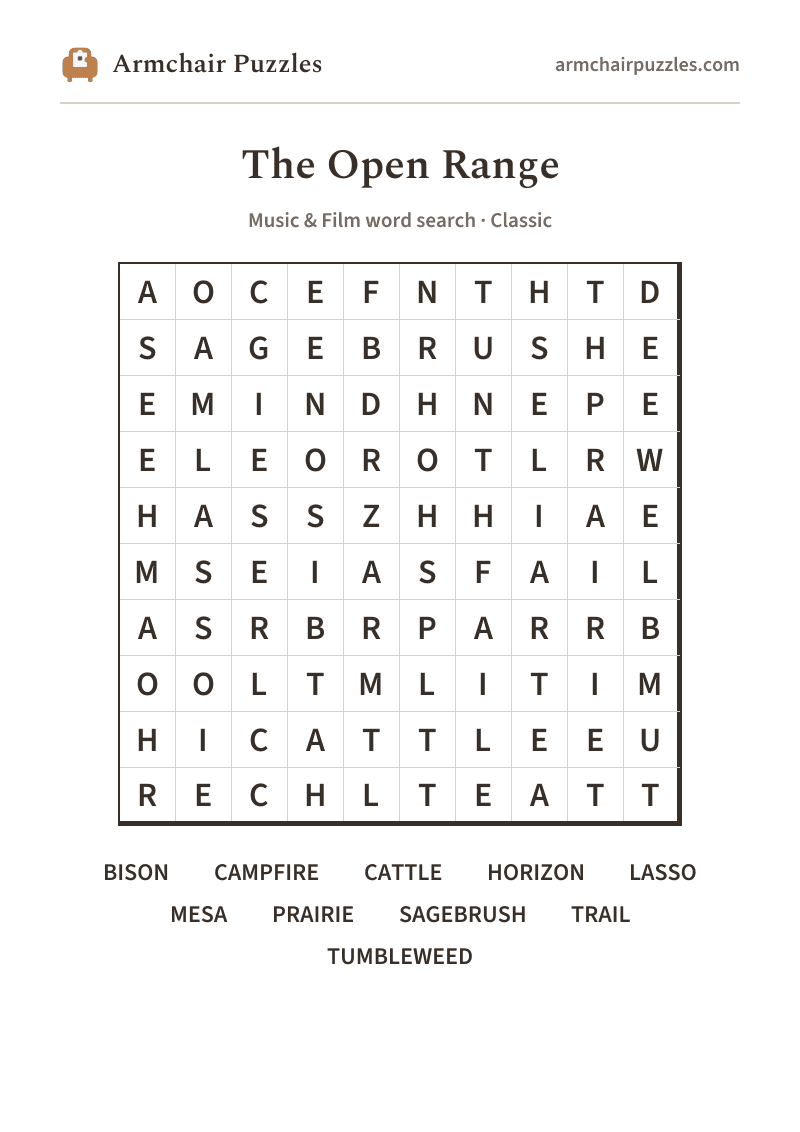 Armchair Puzzles

armchairpuzzles.com

The Open Range

Music & Film word search · Classic

| A | O | C | E | F | N | T | H | T | D |
|---|---|---|---|---|---|---|---|---|---|
| S | A | G | E | B | R | U | S | H | E |
| E | M | I | N | D | H | N | E | P | E |
| E | L | E | O | R | O | T | L | R | W |
| H | A | S | S | Z | H | H | I | A | E |
| M | S | E | I | A | S | F | A | I | L |
| A | S | R | B | R | P | A | R | R | B |
| O | O | L | T | M | L | I | T | I | M |
| H | I | C | A | T | T | L | E | E | U |
| R | E | C | H | L | T | E | A | T | T |

BISON CAMPFIRE CATTLE HORIZON LASSO
MESA PRAIRIE SAGEBRUSH TRAIL
TUMBLEWEED